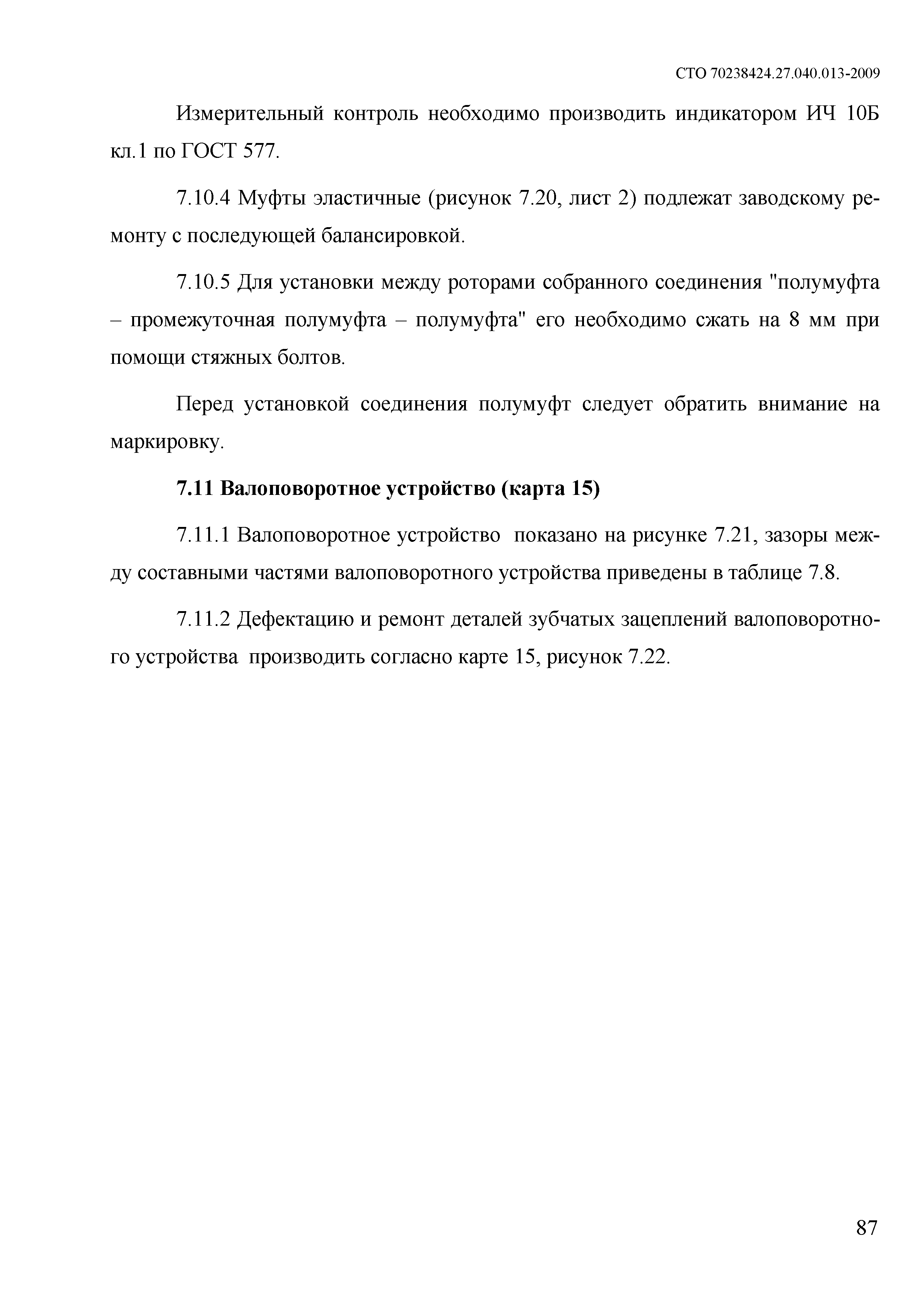 СТО 70238424.27.040.013-2009

Измерительный контроль необходимо производить индикатором ИЧ 10Б кл.1 по ГОСТ 577.

7.10.4 Муфты эластичные (рисунок 7.20, лист 2) подлежат заводскому ремонту с последующей балансировкой.

7.10.5 Для установки между роторами собранного соединения "полумуфта – промежуточная полумуфта – полумуфта" его необходимо сжать на 8 мм при помощи стяжных болтов.

Перед установкой соединения полумуфт следует обратить внимание на маркировку.

7.11 Валоповоротное устройство (карта 15)

7.11.1 Валоповоротное устройство показано на рисунке 7.21, зазоры между составными частями валоповоротного устройства приведены в таблице 7.8.

7.11.2 Дефектацию и ремонт деталей зубчатых зацеплений валоповоротного устройства производить согласно карте 15, рисунок 7.22.

87